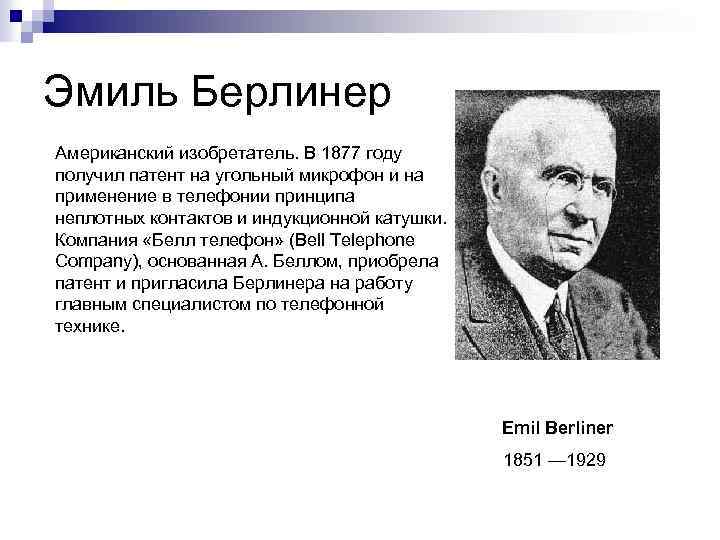 Эмиль Берлинер

Американский изобретатель. В 1877 году получил патент на угольный микрофон и на применение в телефонии принципа неплотных контактов и индукционной катушки. Компания «Белл телефон» (Bell Telephone Company), основанная А. Беллом, приобрела патент и пригласила Берлинера на работу главным специалистом по телефонной технике.

Emil Berliner

1851 —1929